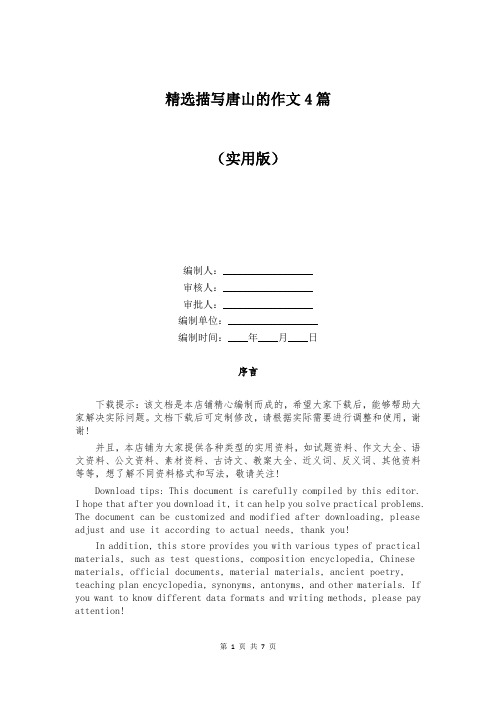 精选描写唐山的作文4篇

（实用版）

编制人：________________

审核人：________________

审批人：________________

编制单位：________________

编制时间：____年____月____日

序言

下载提示：该文档是本店铺精心编制而成的，希望大家下载后，能够帮助大家解决实际问题。文档下载后可定制修改，请根据实际需要进行调整和使用，谢谢！

并且，本店铺为大家提供各种类型的实用资料，如试题资料、作文大全、语文资料、公文资料、素材资料、古诗文、教案大全、近义词、反义词、其他资料等等，想了解不同资料格式和写法，敬请关注！

Download tips: This document is carefully compiled by this editor. I hope that after you download it, it can help you solve practical problems. The document can be customized and modified after downloading, please adjust and use it according to actual needs, thank you!

In addition, this store provides you with various types of practical materials, such as test questions, composition encyclopedia, Chinese materials, official documents, material materials, ancient poetry, teaching plan encyclopedia, synonyms, antonyms, and other materials. If you want to know different data formats and writing methods, please pay attention!

第 1 页 共 7 页